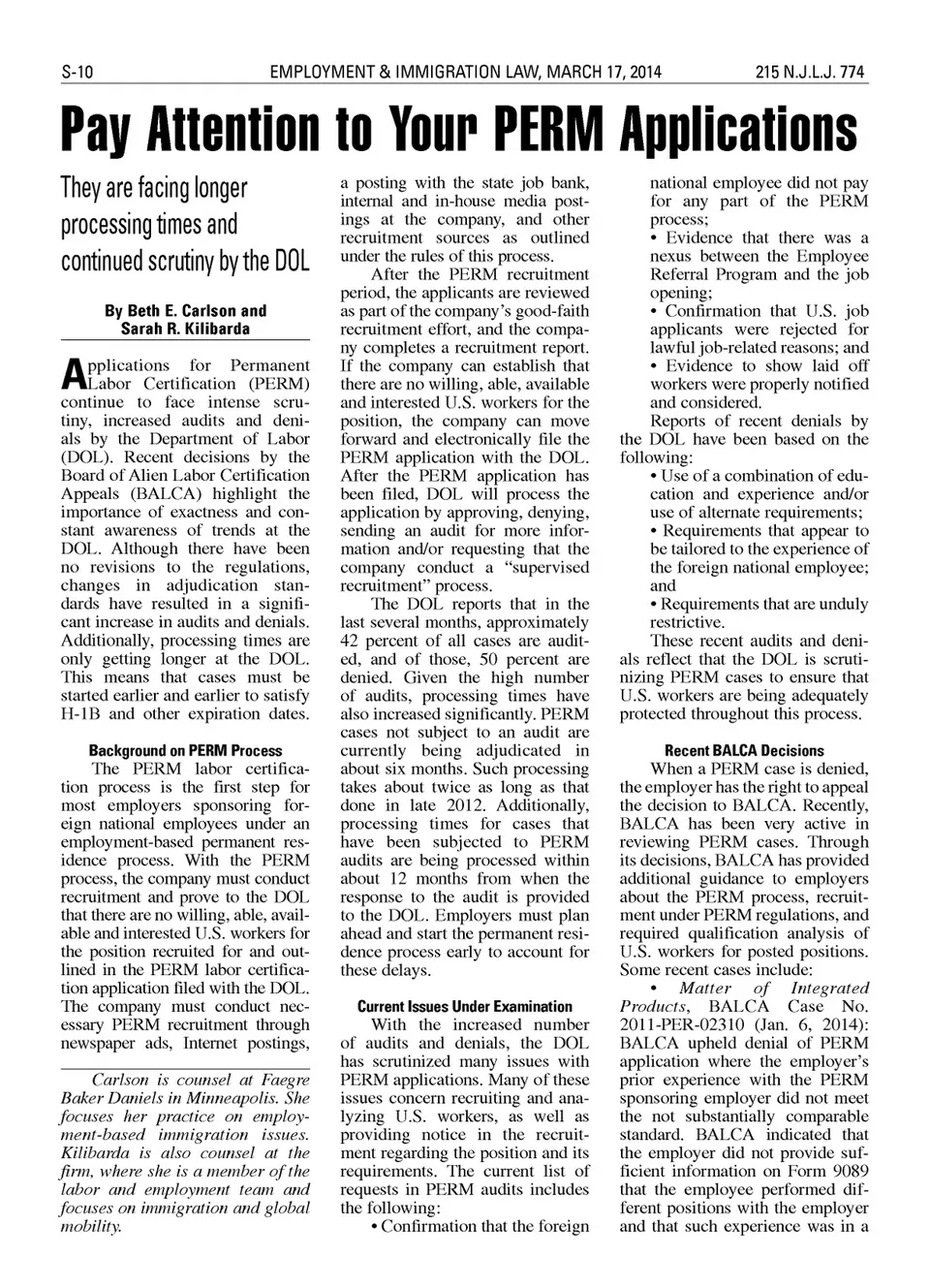 S-10 EMPLOYMENT & IMMIGRATION LAW, MARCH 17, 2014 215 N.J.L.J. 774

Pay Attention to Your PERM Applications

They are facing longer processing times and continued scrutiny by the DOL

By Beth E. Carlson and Sarah R. Kilibarda

Applications for Permanent Labor Certification (PERM) continue to face intense scrutiny, increased audits and denials by the Department of Labor (DOL). Recent decisions by the Board of Alien Labor Certification Appeals (BALCA) highlight the importance of exactness and constant awareness of trends at the DOL. Although there have been no revisions to the regulations, changes in adjudication standards have resulted in a significant increase in audits and denials. Additionally, processing times are only getting longer at the DOL. This means that cases must be started earlier and earlier to satisfy H-1B and other expiration dates.

Background on PERM Process

The PERM labor certification process is the first step for most employers sponsoring foreign national employees under an employment-based permanent residence process. With the PERM process, the company must conduct recruitment and prove to the DOL that there are no willing, able, available and interested U.S. workers for the position recruited for and outlined in the PERM labor certification application filed with the DOL. The company must conduct necessary PERM recruitment through newspaper ads, Internet postings,

Carlson is counsel at Faegre Baker Daniels in Minneapolis. She focuses her practice on employment-based immigration issues. Kilibarda is also counsel at the firm, where she is a member of the labor and employment team and focuses on immigration and global mobility.

a posting with the state job bank, internal and in-house media postings at the company, and other recruitment sources as outlined under the rules of this process.

After the PERM recruitment period, the applicants are reviewed as part of the company's good-faith recruitment effort, and the company completes a recruitment report. If the company can establish that there are no willing, able, available and interested U.S. workers for the position, the company can move forward and electronically file the PERM application with the DOL. After the PERM application has been filed, DOL will process the application by approving, denying, sending an audit for more information and/or requesting that the company conduct a "supervised recruitment" process.

The DOL reports that in the last several months, approximately 42 percent of all cases are audited, and of those, 50 percent are denied. Given the high number of audits, processing times have also increased significantly. PERM cases not subject to an audit are currently being adjudicated in about six months. Such processing takes about twice as long as that done in late 2012. Additionally, processing times for cases that have been subjected to PERM audits are being processed within about 12 months from when the response to the audit is provided to the DOL. Employers must plan ahead and start the permanent residence process early to account for these delays.

Current Issues Under Examination

With the increased number of audits and denials, the DOL has scrutinized many issues with PERM applications. Many of these issues concern recruiting and analyzing U.S. workers, as well as providing notice in the recruitment regarding the position and its requirements. The current list of requests in PERM audits includes the following:

• Confirmation that the foreign national employee did not pay for any part of the PERM process;

• Evidence that there was a nexus between the Employee Referral Program and the job opening;

• Confirmation that U.S. job applicants were rejected for lawful job-related reasons; and

• Evidence to show laid off workers were properly notified and considered.

Reports of recent denials by the DOL have been based on the following:

• Use of a combination of education and experience and/or use of alternate requirements;

• Requirements that appear to be tailored to the experience of the foreign national employee; and

• Requirements that are unduly restrictive.

These recent audits and denials reflect that the DOL is scrutinizing PERM cases to ensure that U.S. workers are being adequately protected throughout this process.

Recent BALCA Decisions

When a PERM case is denied, the employer has the right to appeal the decision to BALCA. Recently, BALCA has been very active in reviewing PERM cases. Through its decisions, BALCA has provided additional guidance to employers about the PERM process, recruitment under PERM regulations, and required qualification analysis of U.S. workers for posted positions. Some recent cases include:

• Matter of Integrated Products, BALCA Case No. 2011-PER-02310 (Jan. 6, 2014): BALCA upheld denial of PERM application where the employer's prior experience with the PERM sponsoring employer did not meet the not substantially comparable standard. BALCA indicated that the employer did not provide sufficient information on Form 9089 that the employee performed different positions with the employer and that such experience was in a